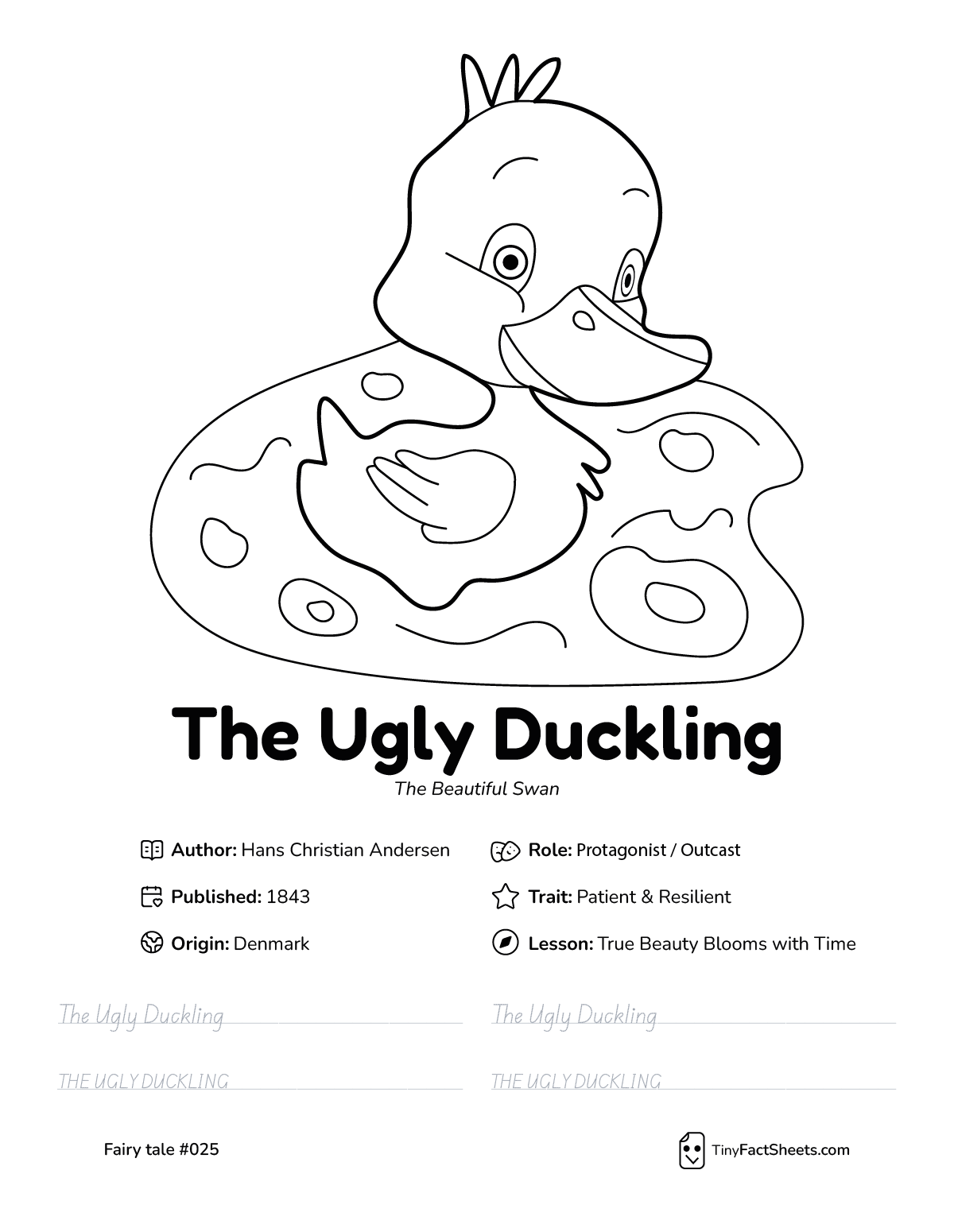 The Ugly Duckling

The Beautiful Swan

Author: Hans Christian Andersen

Published: 1843

Origin: Denmark

Role: Protagonist / Outcast

Trait: Patient & Resilient

Lesson: True Beauty Blooms with Time

The Ugly Duckling

THE UGLY DUCKLING

The Ugly Duckling

THE UGLY DUCKLING

Fairy tale #025

TinyFactSheets.com